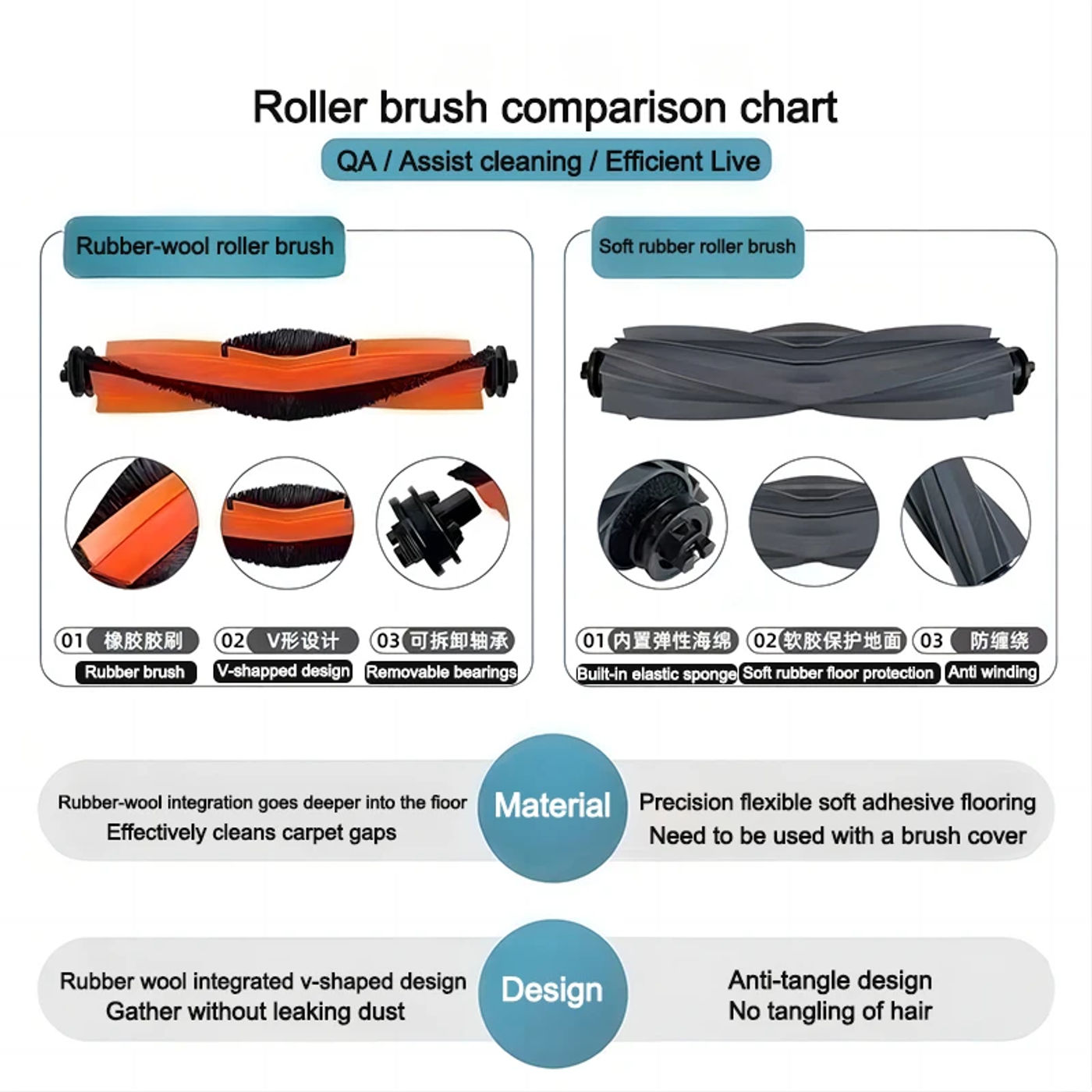 Roller brush comparison chart

QA / Assist cleaning / Efficient Live

Rubber-wool roller brush

01 橡胶胶刷
Rubber brush

02 V形设计
V-shapped design

03 可拆卸轴承
Removable bearings

Soft rubber roller brush

01 内置弹性海绵
Built-in elastic sponge

02 软胶保护地面
Soft rubber floor protection

03 防缠绕
Anti winding

Rubber-wool integration goes deeper into the floor
Effectively cleans carpet gaps

Material

Precision flexible soft adhesive flooring
Need to be used with a brush cover

Rubber wool integrated v-shaped design
Gather without leaking dust

Design

Anti-tangle design
No tangling of hair